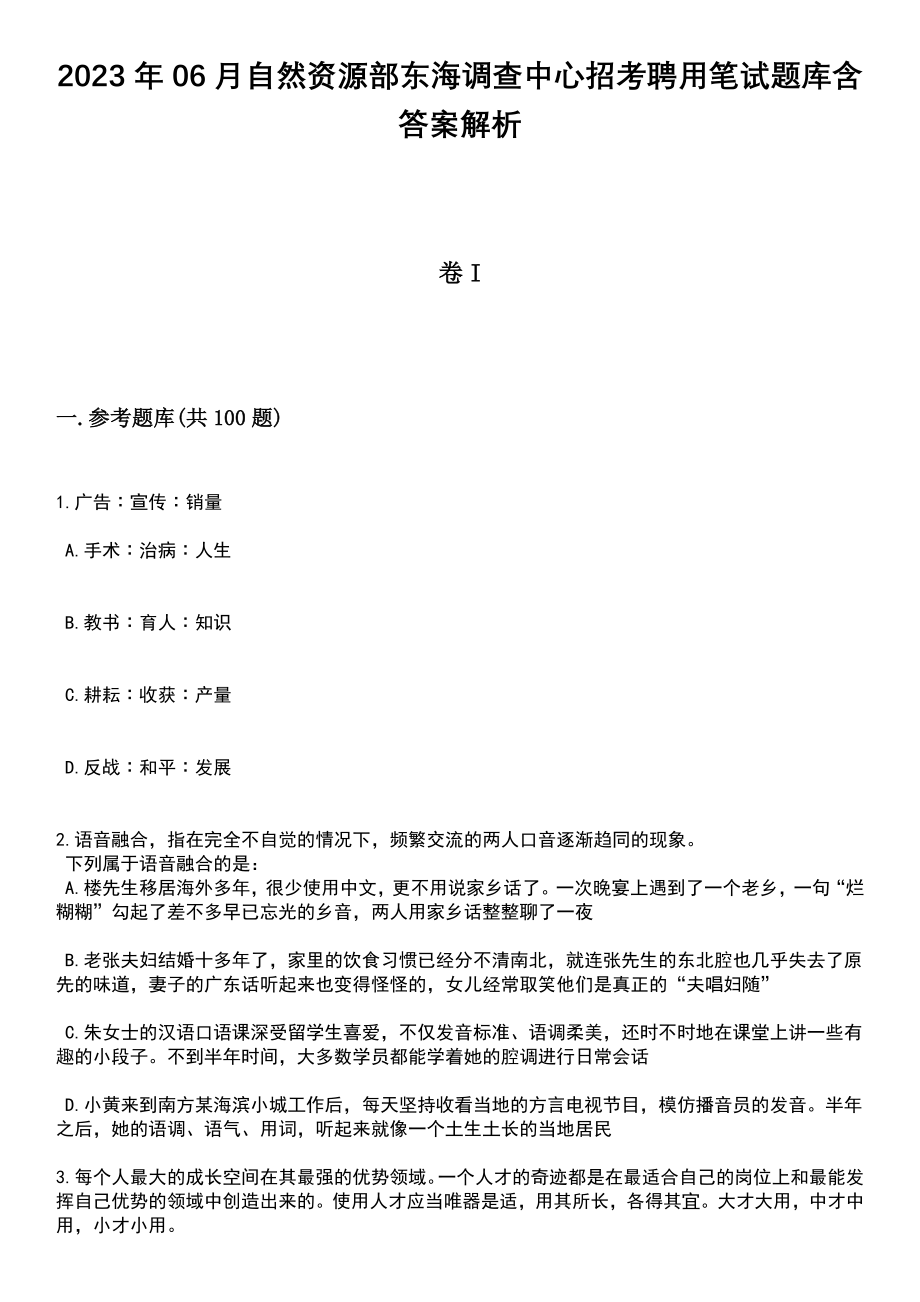 2023年06月自然资源部东海调查中心招考聘用笔试题库含答案解析

卷I

一.参考题库(共100题)

1.广告：宣传：销量

A.手术：治病：人生

B.教书：育人：知识

C.耕耘：收获：产量

D.反战：和平：发展

2.语音融合，指在完全不自觉的情况下，频繁交流的两人口音逐渐趋同的现象。
下列属于语音融合的是：
A.楼先生移居海外多年，很少使用中文，更不用说家乡话了。一次晚宴上遇到了一个老乡，一句“烂糊糊”勾起了差不多早已忘光的乡音，两人用家乡话整整聊了一夜

B.老张夫妇结婚十多年了，家里的饮食习惯已经分不清南北，就连张先生的东北腔也几乎失去了原先的味道，妻子的广东话听起来也变得怪怪的，女儿经常取笑他们是真正的“夫唱妇随”

C.朱女士的汉语口语课深受留学生喜爱，不仅发音标准、语调柔美，还时不时地在课堂上讲一些有趣的小段子。不到半年时间，大多数学员都能学着她的腔调进行日常会话

D.小黄来到南方某海滨小城工作后，每天坚持收看当地的方言电视节目，模仿播音员的发音。半年之后，她的语调、语气、用词，听起来就像一个土生土长的当地居民

3.每个人最大的成长空间在其最强的优势领域。一个人才的奇迹都是在最适合自己的岗位上和最能发挥自己优势的领域中创造出来的。使用人才应当唯器是适，用其所长，各得其宜。大才大用，中才中用，小才小用。